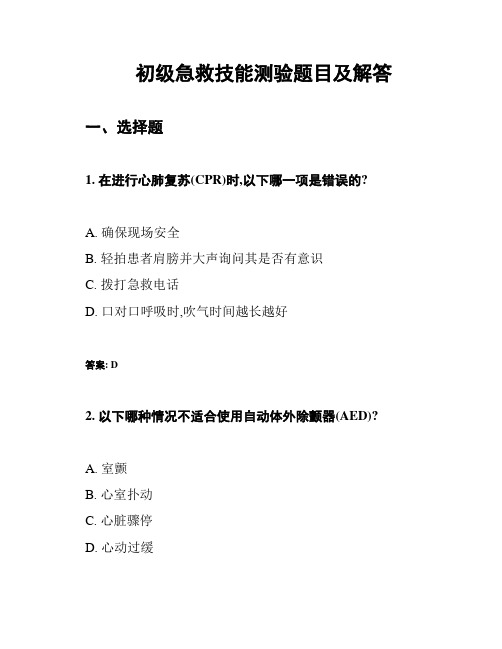 初级急救技能测验题目及解答

一、选择题

1. 在进行心肺复苏(CPR)时,以下哪一项是错误的?

A. 确保现场安全

B. 轻拍患者肩膀并大声询问其是否有意识

C. 拨打急救电话

D. 口对口呼吸时,吹气时间越长越好

答案: D

2. 以下哪种情况不适合使用自动体外除颤器(AED)?

A. 室颤

B. 心室扑动

C. 心脏骤停

D. 心动过缓